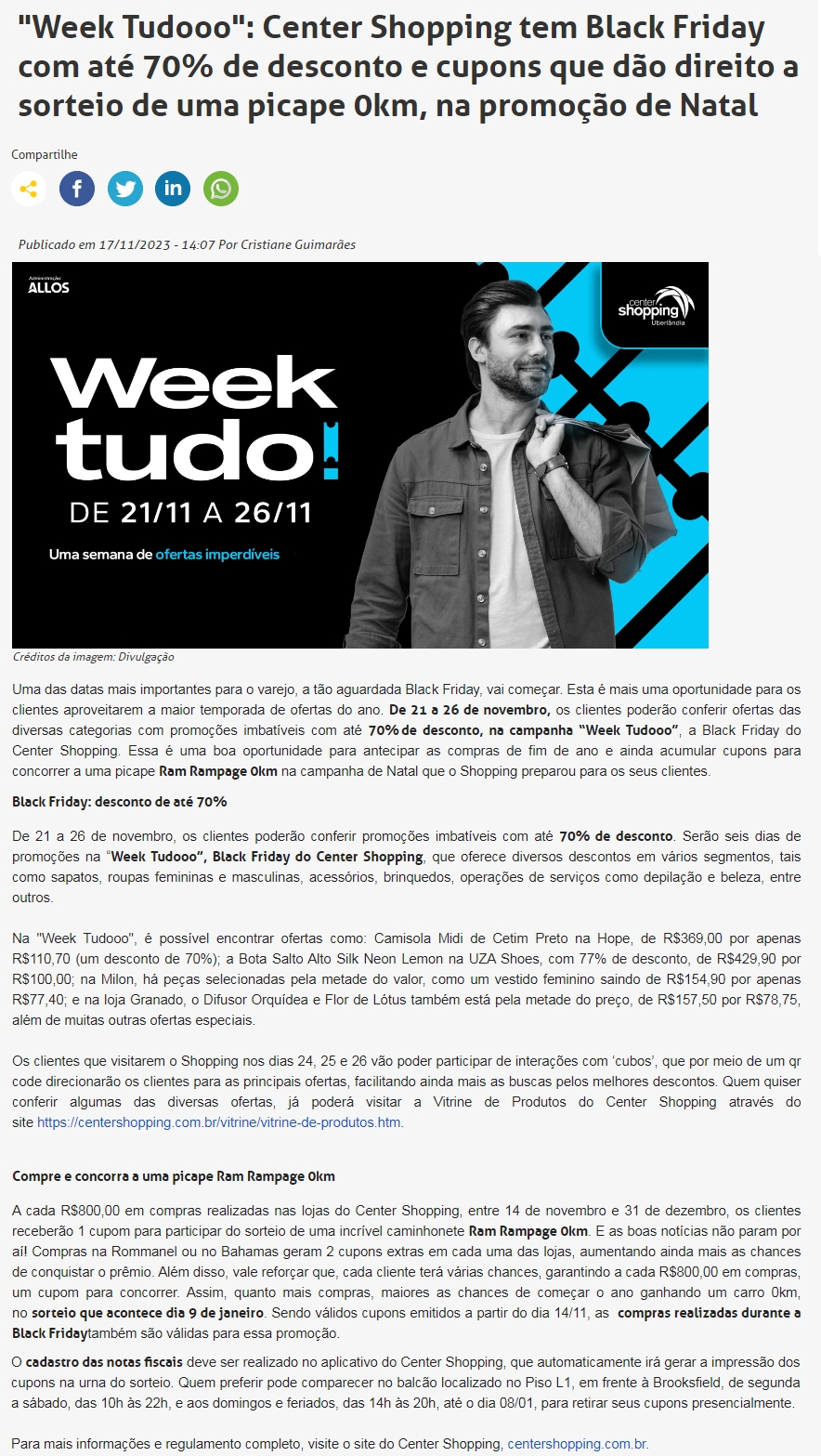 "Week Tudooo": Center Shopping tem Black Friday com até 70% de desconto e cupons que dão direito a sorteio de uma picape 0km, na promoção de Natal

Compartilhe

Publicado em 17/11/2023 - 14:07 Por Cristiane Guimarães

Administração ALLOS

center shopping Uberlândia

Week tudo!
DE 21/11 A 26/11
Uma semana de ofertas imperdíveis

Créditos da imagem: Divulgação

Uma das datas mais importantes para o varejo, a tão aguardada Black Friday, vai começar. Esta é mais uma oportunidade para os clientes aproveitarem a maior temporada de ofertas do ano. De 21 a 26 de novembro, os clientes poderão conferir ofertas das diversas categorias com promoções imbatíveis com até 70% de desconto, na campanha "Week Tudooo", a Black Friday do Center Shopping. Essa é uma boa oportunidade para antecipar as compras de fim de ano e ainda acumular cupons para concorrer a uma picape Ram Rampage 0km na campanha de Natal que o Shopping preparou para os seus clientes.

Black Friday: desconto de até 70%

De 21 a 26 de novembro, os clientes poderão conferir promoções imbatíveis com até 70% de desconto. Serão seis dias de promoções na "Week Tudooo", Black Friday do Center Shopping, que oferece diversos descontos em vários segmentos, tais como sapatos, roupas femininas e masculinas, acessórios, brinquedos, operações de serviços como depilação e beleza, entre outros.

Na "Week Tudooo", é possível encontrar ofertas como: Camisola Midi de Cetim Preto na Hope, de R$369,00 por apenas R$110,70 (um desconto de 70%); a Bota Salto Alto Silk Neon Lemon na UZA Shoes, com 77% de desconto, de R$429,90 por R$100,00; na Milon, há peças selecionadas pela metade do valor, como um vestido feminino saindo de R$154,90 por apenas R$77,40; e na loja Granado, o Difusor Orquídea e Flor de Lótus também está pela metade do preço, de R$157,50 por R$78,75, além de muitas outras ofertas especiais.

Os clientes que visitarem o Shopping nos dias 24, 25 e 26 vão poder participar de interações com 'cubos', que por meio de um qr code direcionarão os clientes para as principais ofertas, facilitando ainda mais as buscas pelos melhores descontos. Quem quiser conferir algumas das diversas ofertas, já poderá visitar a Vitrine de Produtos do Center Shopping através do site https://centershopping.com.br/vitrine/vitrine-de-produtos.htm.

Compre e concorra a uma picape Ram Rampage 0km

A cada R$800,00 em compras realizadas nas lojas do Center Shopping, entre 14 de novembro e 31 de dezembro, os clientes receberão 1 cupom para participar do sorteio de uma incrível caminhonete Ram Rampage 0km. E as boas notícias não param por aí! Compras na Rommanel ou no Bahamas geram 2 cupons extras em cada uma das lojas, aumentando ainda mais as chances de conquistar o prêmio. Além disso, vale reforçar que, cada cliente terá várias chances, garantindo a cada R$800,00 em compras, um cupom para concorrer. Assim, quanto mais compras, maiores as chances de começar o ano ganhando um carro 0km, no sorteio que acontece dia 9 de janeiro. Sendo válidos cupons emitidos a partir do dia 14/11, as compras realizadas durante a Black Fridaytambém são válidas para essa promoção.

O cadastro das notas fiscais deve ser realizado no aplicativo do Center Shopping, que automaticamente irá gerar a impressão dos cupons na urna do sorteio. Quem preferir pode comparecer no balcão localizado no Piso L1, em frente à Brooksfield, de segunda a sábado, das 10h às 22h, e aos domingos e feriados, das 14h às 20h, até o dia 08/01, para retirar seus cupons presencialmente.

Para mais informações e regulamento completo, visite o site do Center Shopping, centershopping.com.br.